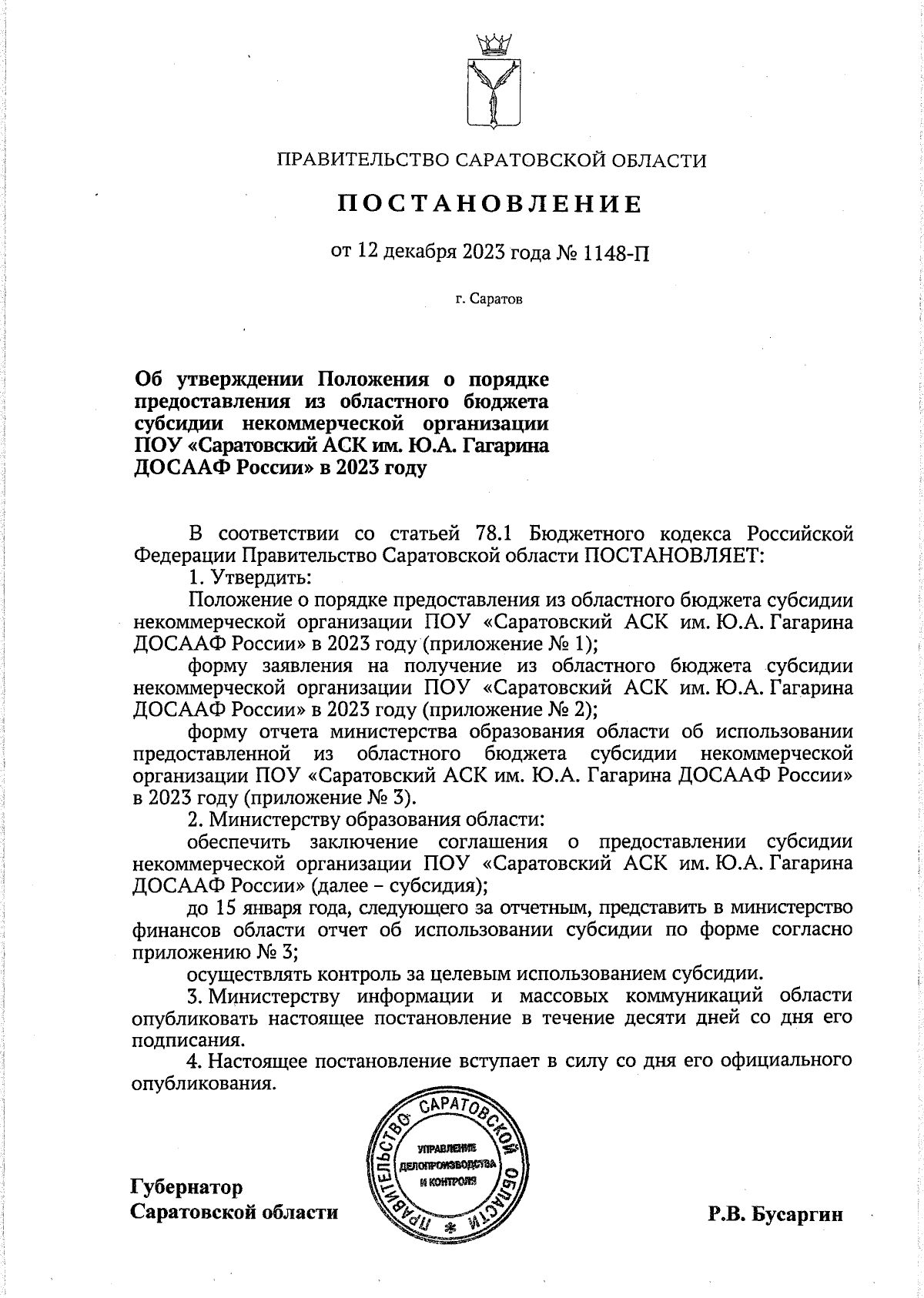 ПРАВИТЕЛЬСТВО САРАТОВСКОЙ ОБЛАСТИ

ПОСТАНОВЛЕНИЕ

от 12 декабря 2023 года № 1148-П

г. Саратов

Об утверждении Положения о порядке предоставления из областного бюджета субсидии некоммерческой организации ПОУ «Саратовский АСК им. Ю.А. Гагарина ДОСААФ России» в 2023 году

В соответствии со статьей 78.1 Бюджетного кодекса Российской Федерации Правительство Саратовской области ПОСТАНОВЛЯЕТ:

1. Утвердить:

Положение о порядке предоставления из областного бюджета субсидии некоммерческой организации ПОУ «Саратовский АСК им. Ю.А. Гагарина ДОСААФ России» в 2023 году (приложение № 1);

форму заявления на получение из областного бюджета субсидии некоммерческой организации ПОУ «Саратовский АСК им. Ю.А. Гагарина ДОСААФ России» в 2023 году (приложение № 2);

форму отчета министерства образования области об использовании предоставленной из областного бюджета субсидии некоммерческой организации ПОУ «Саратовский АСК им. Ю.А. Гагарина ДОСААФ России» в 2023 году (приложение № 3).

2. Министерству образования области:

обеспечить заключение соглашения о предоставлении субсидии некоммерческой организации ПОУ «Саратовский АСК им. Ю.А. Гагарина ДОСААФ России» (далее – субсидия);

до 15 января года, следующего за отчетным, представить в министерство финансов области отчет об использовании субсидии по форме согласно приложению № 3;

осуществлять контроль за целевым использованием субсидии.

3. Министерству информации и массовых коммуникаций области опубликовать настоящее постановление в течение десяти дней со дня его подписания.

4. Настоящее постановление вступает в силу со дня его официального опубликования.

ПРАВИТЕЛЬСТВО САРАТОВСКОЙ ОБЛАСТИ
УПРАВЛЕНИЕ ДЕЛОПРОИЗВОДСТВА И КОНТРОЛЯ

Губернатор
Саратовской области

Р.В. Бусаргин